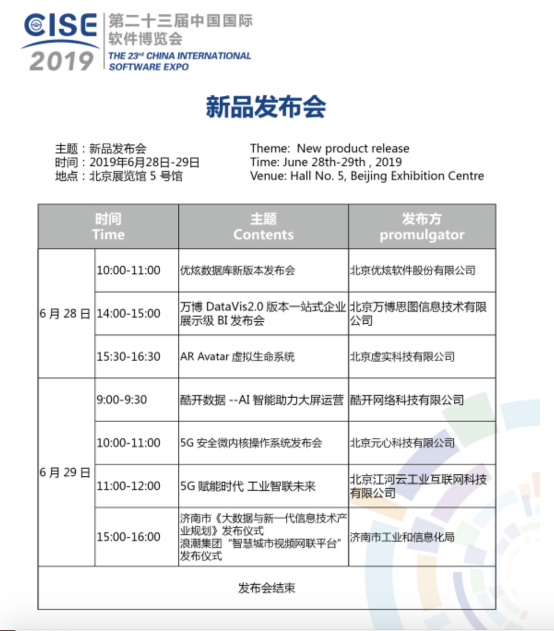 CISE 2019 第二十三届中国国际软件博览会
THE 23rd CHINA INTERNATIONAL SOFTWARE EXPO

新品发布会

主题：新品发布会
时间：2019年6月28日-29日
地点：北京展览馆 5 号馆

Theme: New product release
Time: June 28th-29th , 2019
Venue: Hall No. 5, Beijing Exhibition Centre

| 时间 Time | | 主题 Contents | 发布方 promulgator |
|---|---|---|---|
| 6 月 28 日 | 10:00-11:00 | 优炫数据库新版本发布会 | 北京优炫软件股份有限公司 |
| | 14:00-15:00 | 万博 DataVis2.0 版本一站式企业展示级 BI 发布会 | 北京万博思图信息技术有限公司 |
| | 15:30-16:30 | AR Avatar 虚拟生命系统 | 北京虚实科技有限公司 |
| 6 月 29 日 | 9:00-9:30 | 酷开数据 --AI 智能助力大屏运营 | 酷开网络科技有限公司 |
| | 10:00-11:00 | 5G 安全微内核操作系统发布会 | 北京元心科技有限公司 |
| | 11:00-12:00 | 5G 赋能时代 工业智联未来 | 北京江河云工业互联网科技有限公司 |
| | 15:00-16:00 | 济南市《大数据与新一代信息技术产业规划》发布仪式 浪潮集团“智慧城市视频网联平台”发布仪式 | 济南市工业和信息化局 |
| 发布会结束 | | | |